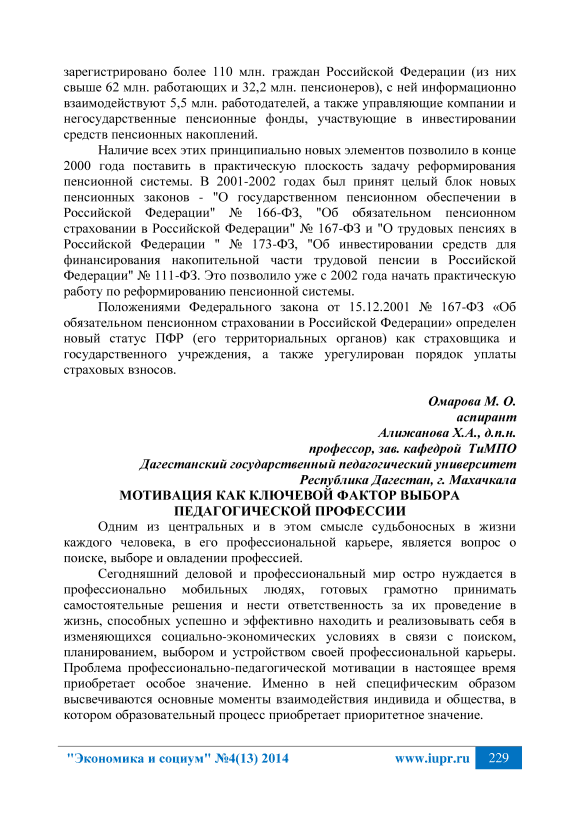 зарегистрировано более 110 млн. граждан Российской Федерации (из них свыше 62 млн. работающих и 32,2 млн. пенсионеров), с ней информационно взаимодействуют 5,5 млн. работодателей, а также управляющие компании и негосударственные пенсионные фонды, участвующие в инвестировании средств пенсионных накоплений.

Наличие всех этих принципиально новых элементов позволило в конце 2000 года поставить в практическую плоскость задачу реформирования пенсионной системы. В 2001-2002 годах был принят целый блок новых пенсионных законов - "О государственном пенсионном обеспечении в Российской Федерации" № 166-ФЗ, "Об обязательном пенсионном страховании в Российской Федерации" № 167-ФЗ и "О трудовых пенсиях в Российской Федерации " № 173-ФЗ, "Об инвестировании средств для финансирования накопительной части трудовой пенсии в Российской Федерации" № 111-ФЗ. Это позволило уже с 2002 года начать практическую работу по реформированию пенсионной системы.

Положениями Федерального закона от 15.12.2001 № 167-ФЗ «Об обязательном пенсионном страховании в Российской Федерации» определен новый статус ПФР (его территориальных органов) как страховщика и государственного учреждения, а также урегулирован порядок уплаты страховых взносов.

Омарова М. О.
аспирант
Алижанова Х.А., д.п.н.
профессор, зав. кафедрой ТиМПО
Дагестанский государственный педагогический университет
Республика Дагестан, г. Махачкала

МОТИВАЦИЯ КАК КЛЮЧЕВОЙ ФАКТОР ВЫБОРА ПЕДАГОГИЧЕСКОЙ ПРОФЕССИИ

Одним из центральных и в этом смысле судьбоносных в жизни каждого человека, в его профессиональной карьере, является вопрос о поиске, выборе и овладении профессией.

Сегодняшний деловой и профессиональный мир остро нуждается в профессионально мобильных людях, готовых грамотно принимать самостоятельные решения и нести ответственность за их проведение в жизнь, способных успешно и эффективно находить и реализовывать себя в изменяющихся социально-экономических условиях в связи с поиском, планированием, выбором и устройством своей профессиональной карьеры. Проблема профессионально-педагогической мотивации в настоящее время приобретает особое значение. Именно в ней специфическим образом высвечиваются основные моменты взаимодействия индивида и общества, в котором образовательный процесс приобретает приоритетное значение.

"Экономика и социум" №4(13) 2014 www.iupr.ru 229